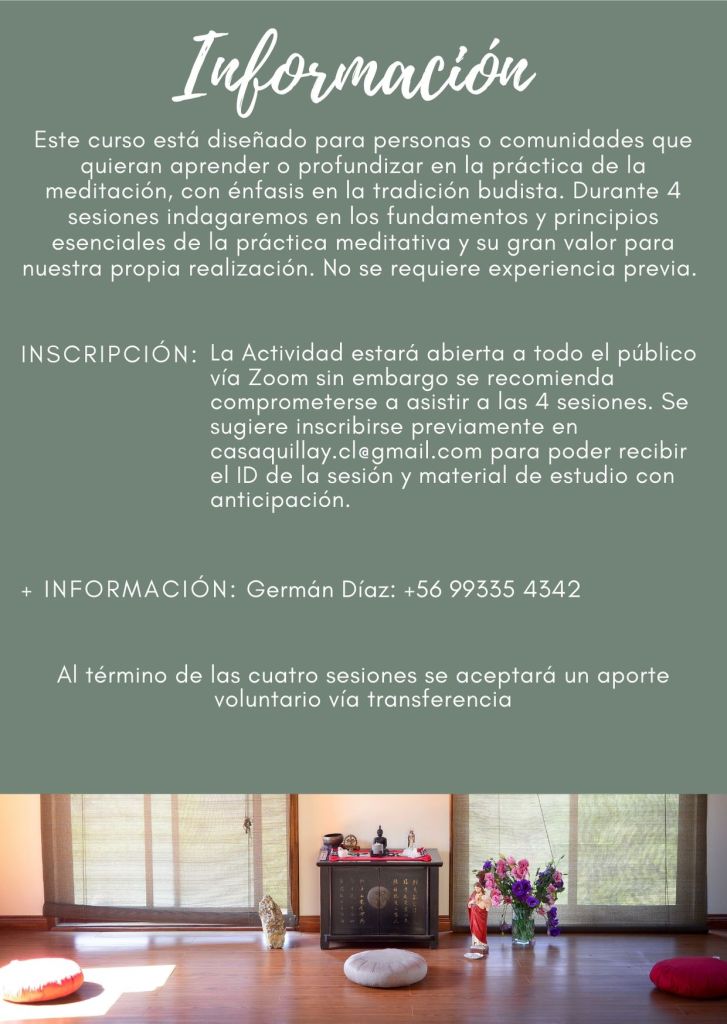 Información

Este curso está diseñado para personas o comunidades que quieran aprender o profundizar en la práctica de la meditación, con énfasis en la tradición budista. Durante 4 sesiones indagaremos en los fundamentos y principios esenciales de la práctica meditativa y su gran valor para nuestra propia realización. No se requiere experiencia previa.

INSCRIPCIÓN: La Actividad estará abierta a todo el público vía Zoom sin embargo se recomienda comprometerse a asistir a las 4 sesiones. Se sugiere inscribirse previamente en casaquillay.cl@gmail.com para poder recibir el ID de la sesión y material de estudio con anticipación.

+ INFORMACIÓN: Germán Díaz: +56 99335 4342

Al término de las cuatro sesiones se aceptará un aporte voluntario vía transferencia